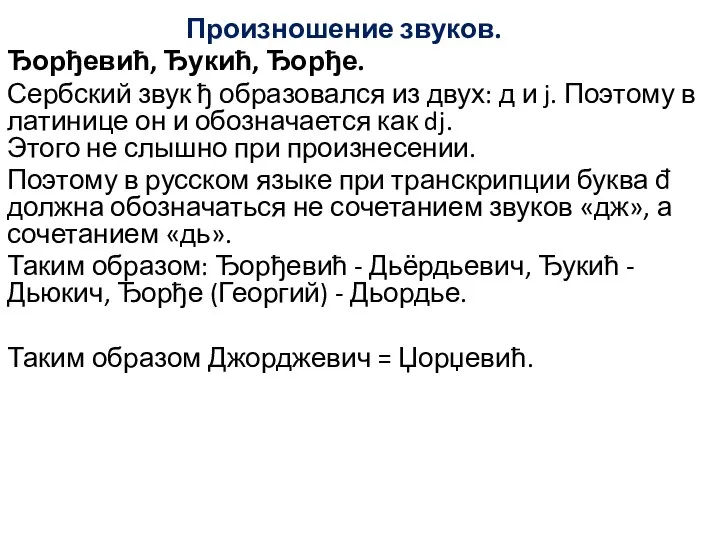 Произношение звуков.

Ђорђевић, Ђукић, Ђорђе.

Сербский звук ђ образовался из двух: д и ј. Поэтому в латинице он и обозначается как dj.
Этого не слышно при произнесении.

Поэтому в русском языке при транскрипции буква đ должна обозначаться не сочетанием звуков «дж», а сочетанием «дь».

Таким образом: Ђорђевић - Дьёрдьевич, Ђукић - Дьюкич, Ђорђе (Георгий) - Дьордье.

Таким образом Джорджевич = Џорџевић.